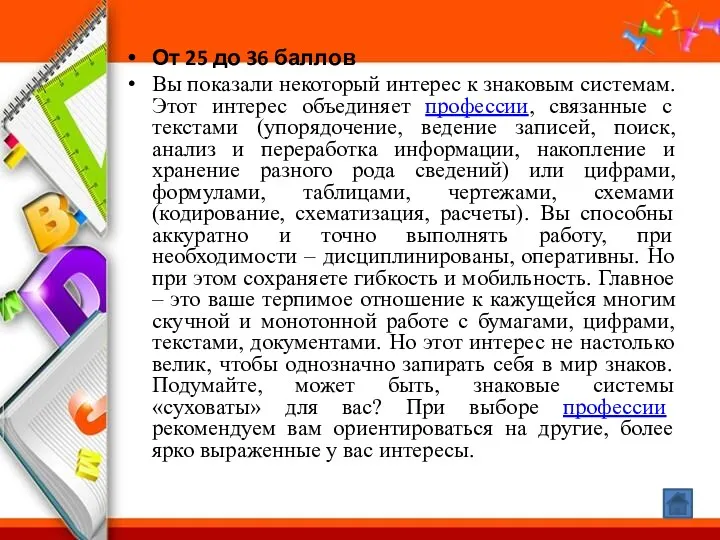 • От 25 до 36 баллов

• Вы показали некоторый интерес к знаковым системам. Этот интерес объединяет профессии, связанные с текстами (упорядочение, ведение записей, поиск, анализ и переработка информации, накопление и хранение разного рода сведений) или цифрами, формулами, таблицами, чертежами, схемами (кодирование, схематизация, расчеты). Вы способны аккуратно и точно выполнять работу, при необходимости – дисциплинированы, оперативны. Но при этом сохраняете гибкость и мобильность. Главное – это ваше терпимое отношение к кажущейся многим скучной и монотонной работе с бумагами, цифрами, текстами, документами. Но этот интерес не настолько велик, чтобы однозначно запирать себя в мир знаков. Подумайте, может быть, знаковые системы «суховаты» для вас? При выборе профессии рекомендуем вам ориентироваться на другие, более ярко выраженные у вас интересы.